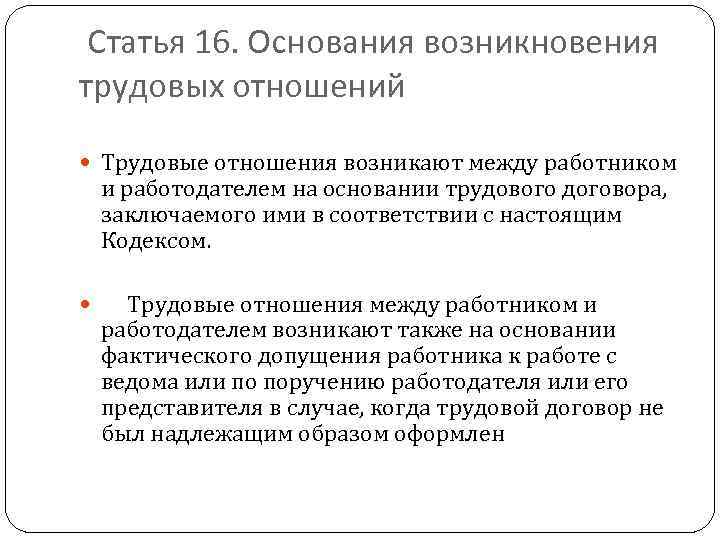 Статья 16. Основания возникновения трудовых отношений

Трудовые отношения возникают между работником и работодателем на основании трудового договора, заключаемого ими в соответствии с настоящим Кодексом.

Трудовые отношения между работником и работодателем возникают также на основании фактического допущения работника к работе с ведома или по поручению работодателя или его представителя в случае, когда трудовой договор не был надлежащим образом оформлен